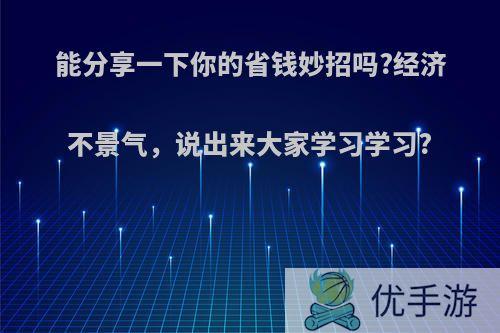 能分享一下你的省钱妙招吗?经济不景气，说出来大家学习学习?

优手游